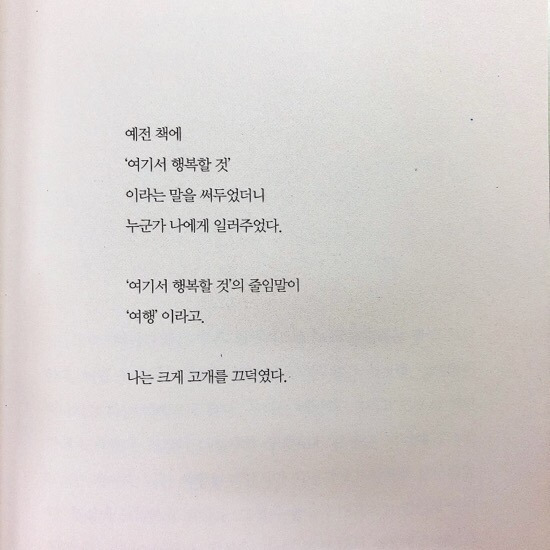 예전 책에
'여기서 행복할 것'
이라는 말을 써두었더니
누군가 나에게 일러주었다.

'여기서 행복할 것'의 줄임말이
'여행' 이라고.

나는 크게 고개를 끄덕였다.